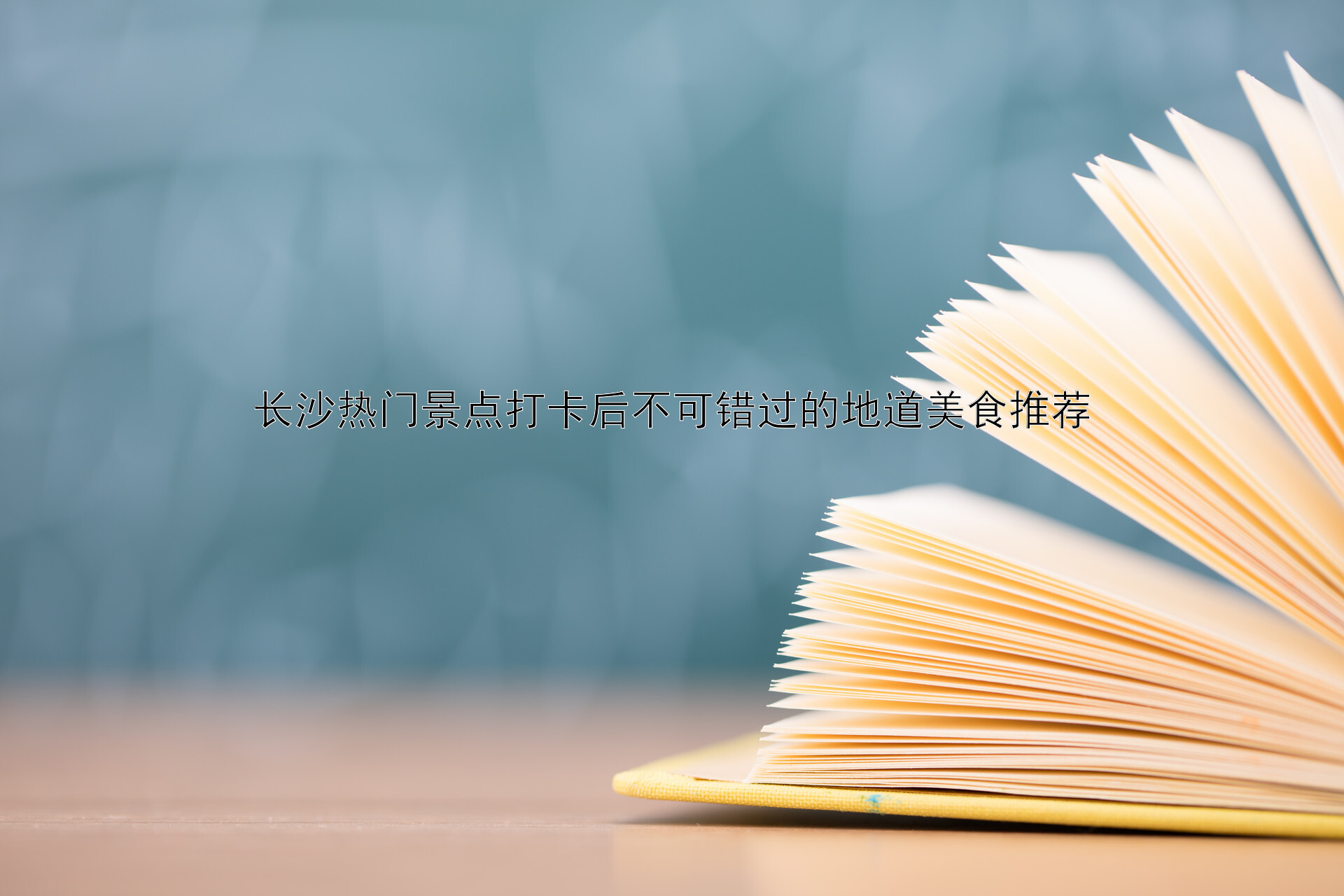 长沙热门景点打卡后不可错过的地道美食推荐